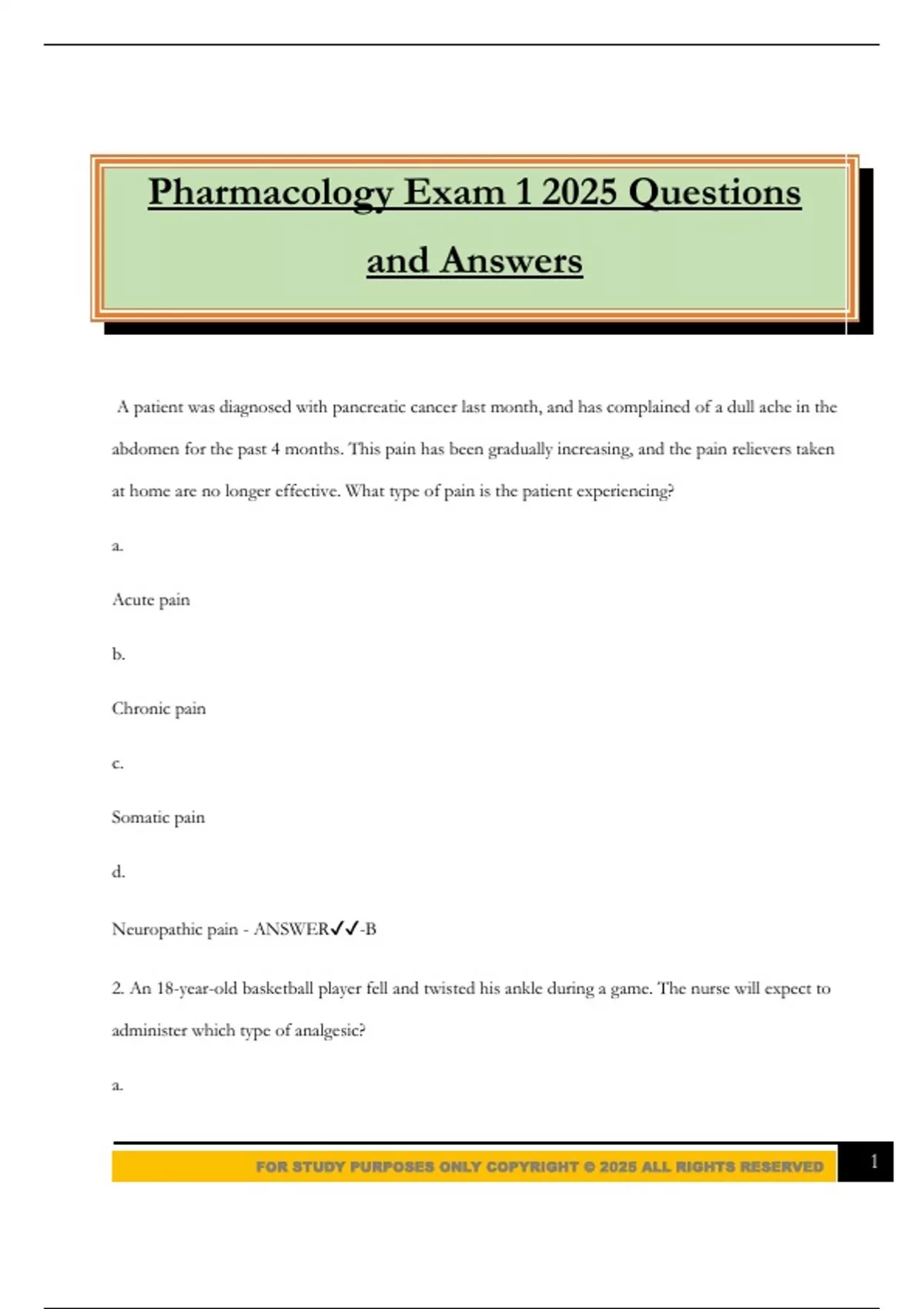 Pharmacology Exam 1 2025 Questions and Answers

A patient was diagnosed with pancreatic cancer last month, and has complained of a dull ache in the abdomen for the past 4 months. This pain has been gradually increasing, and the pain relievers taken at home are no longer effective. What type of pain is the patient experiencing?

a.

Acute pain

b.

Chronic pain

c.

Somatic pain

d.

Neuropathic pain - ANSWER✓✓-B

2. An 18-year-old basketball player fell and twisted his ankle during a game. The nurse will expect to administer which type of analgesic?

a.

FOR STUDY PURPOSES ONLY COPYRIGHT © 2025 ALL RIGHTS RESERVED

1